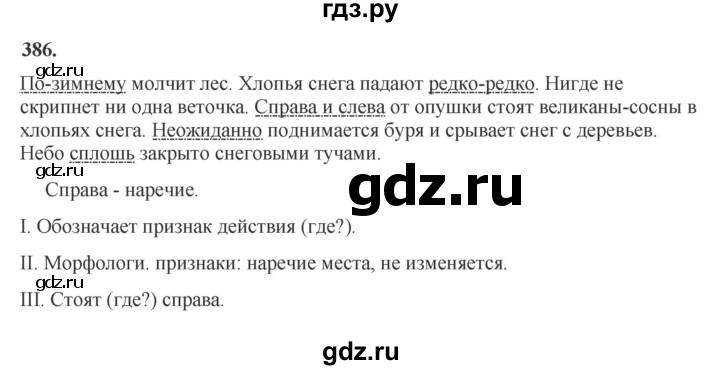 гдз.ру

386.

gdz.ru

По-зимнему молчит лес. Хлопья снега падают редко-редко. Нигде не скрипнет ни одна веточка. Справа и слева от опушки стоят великаны-сосны в хлопьях снега. Неожиданно поднимается буря и срывает снег с деревьев. Небо сплошь закрыто снеговыми тучами.

gdz.ru

Справа - наречие.

gdz.ru

I. Обозначает признак действия (где?).

II. Морфологи. признаки: наречие места, не изменяется.

gdz.ru

III. Стоят (где?) справа.

gdz.ru